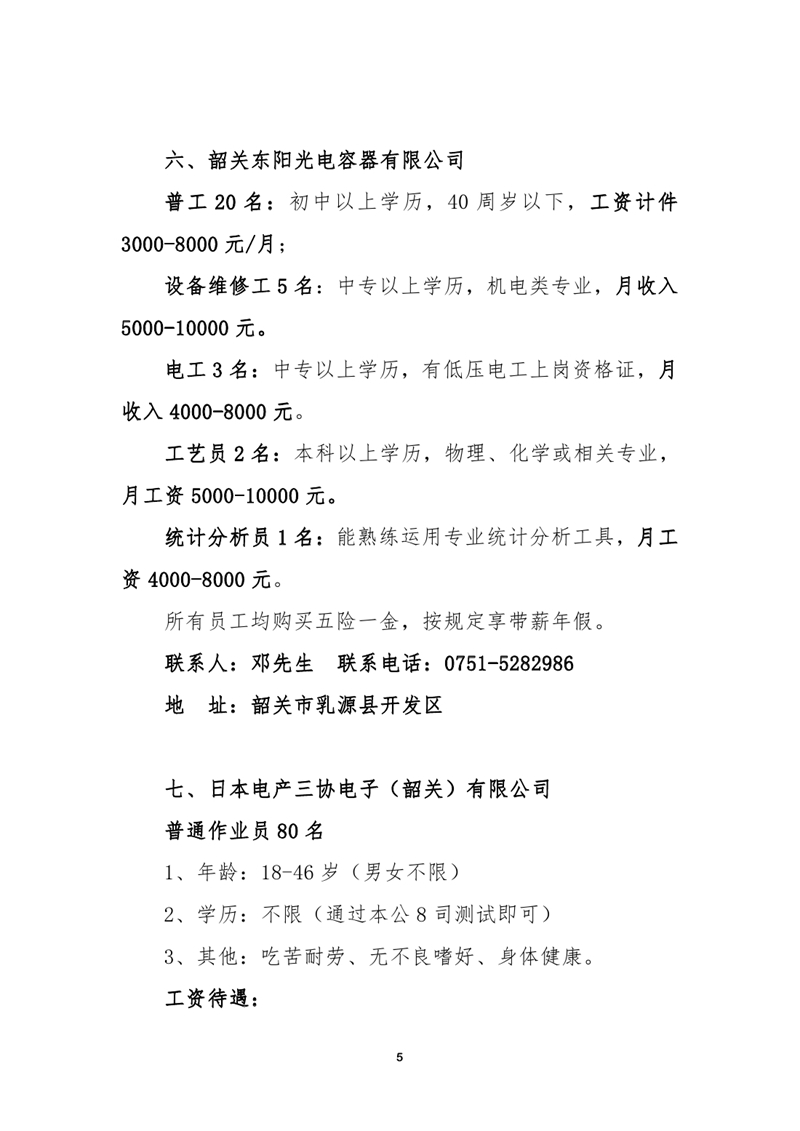 六、韶关东阳光电容器有限公司

普工 20 名：初中以上学历，40 周岁以下，工资计件 3000-8000 元/月；

设备维修工 5 名：中专以上学历，机电类专业，月收入 5000-10000 元。

电工 3 名：中专以上学历，有低压电工上岗资格证，月收入 4000-8000 元。

工艺员 2 名：本科以上学历，物理、化学或相关专业，月工资 5000-10000 元。

统计分析员 1 名：能熟练运用专业统计分析工具，月工资 4000-8000 元。

所有员工均购买五险一金，按规定享带薪年假。

联系人：邓先生　联系电话：0751-5282986

地　址：韶关市乳源县开发区

七、日本电产三协电子（韶关）有限公司

普通作业员 80 名

1、年龄：18-46 岁（男女不限）

2、学历：不限（通过本公 8 司测试即可）

3、其他：吃苦耐劳、无不良嗜好、身体健康。

工资待遇：

5